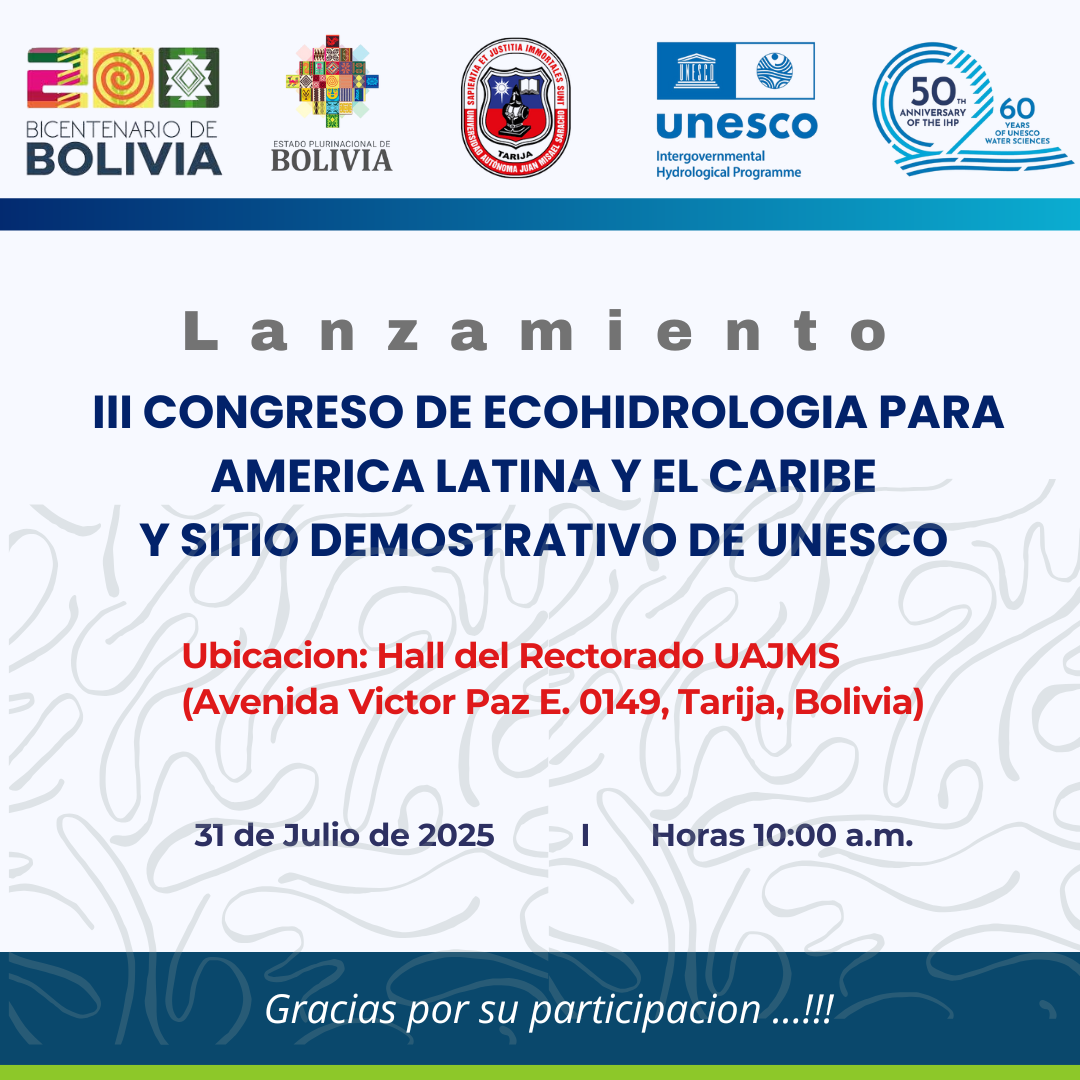 BICENTENARIO DE
BOLIVIA

ESTADO PLURINACIONAL DE
BOLIVIA

SAPIENTIA ET JUSTITIA IMMORTALES SUNT
UNIVERSIDAD AUTÓNOMA JUAN MISAEL SARACHO
TARIJA

UNESCO
unesco
Intergovernmental
Hydrological Programme

50TH
ANNIVERSARY
OF THE IHP
60
YEARS
OF UNESCO
WATER SCIENCES

Lanzamiento

III CONGRESO DE ECOHIDROLOGIA PARA AMERICA LATINA Y EL CARIBE
Y SITIO DEMOSTRATIVO DE UNESCO

Ubicacion: Hall del Rectorado UAJMS
(Avenida Victor Paz E. 0149, Tarija, Bolivia)

31 de Julio de 2025 I Horas 10:00 a.m.

Gracias por su participacion ...!!!